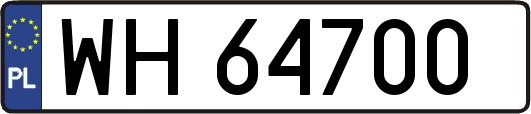 PL
WH 64700